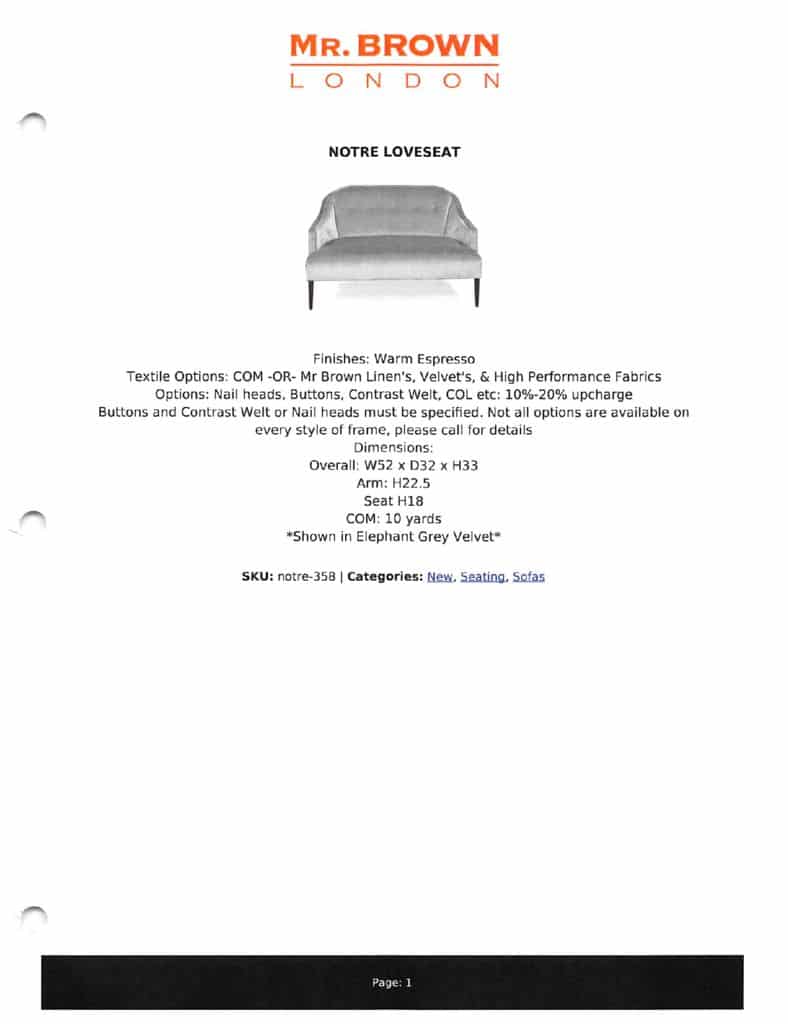 MR. BROWN
LONDON

NOTRE LOVESEAT

Finishes: Warm Espresso
Textile Options: COM -OR- Mr Brown Linen's, Velvet's, & High Performance Fabrics
Options: Nail heads, Buttons, Contrast Welt, COL etc: 10%-20% upcharge
Buttons and Contrast Welt or Nail heads must be specified. Not all options are available on every style of frame, please call for details
Dimensions:
Overall: W52 x D32 x H33
Arm: H22.5
Seat H18
COM: 10 yards
*Shown in Elephant Grey Velvet*

SKU: notre-358 | Categories: New, Seating, Sofas

Page: 1